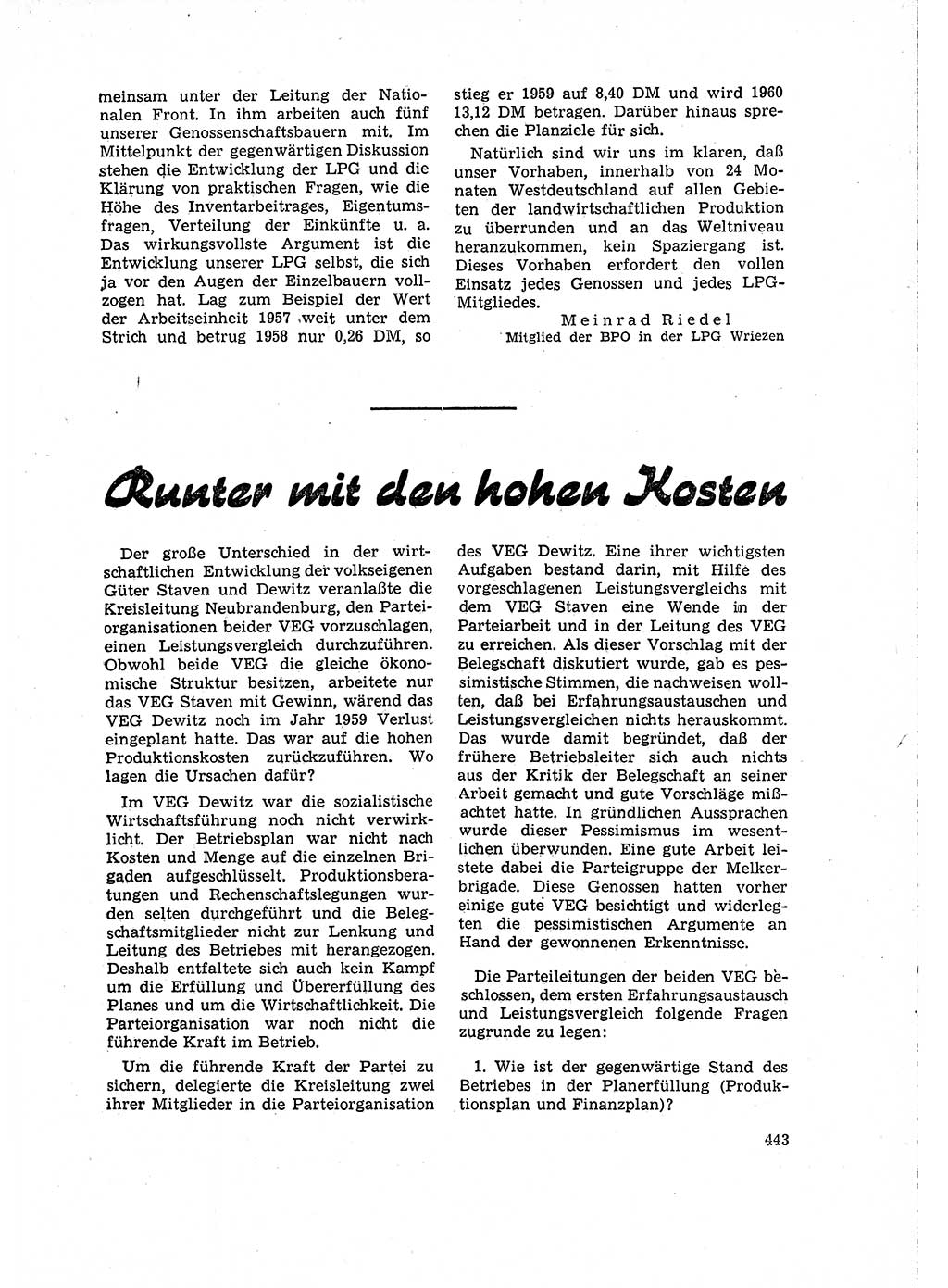 meinsam unter der Leitung der Nationalen Front. In ihm arbeiten auch fünf unserer Genossenschaftsbauern mit. Im Mittelpunkt der gegenwärtigen Diskussion stehen die Entwicklung der LPG und die Klärung von praktischen Fragen, wie die Höhe des Inventarbeitrages, Eigentumsfragen, Verteilung der Einkünfte u. a. Das wirkungsvollste Argument ist die Entwicklung unserer LPG selbst, die sich ja vor den Augen der Einzelbauern vollzogen hat. Lag zum Beispiel der Wert der Arbeitseinheit 1957 weit unter dem Strich und betrug 1958 nur 0,26 DM, so stieg er 1959 auf 8,40 DM und wird 1960 13,12 DM betragen. Darüber hinaus sprechen die Planziele für sich.

Natürlich sind wir uns im klaren, daß unser Vorhaben, innerhalb von 24 Monaten Westdeutschland auf allen Gebieten der landwirtschaftlichen Produktion zu überrunden und an das Weltniveau heranzukommen, kein Spaziergang ist. Dieses Vorhaben erfordert den vollen Einsatz jedes Genossen und jedes LPG-Mitgliedes.

Meinrad Riedel
Mitglied der BPO in der LPG Wriezen

Runter mit den hohen Kosten

Der große Unterschied in der wirtschaftlichen Entwicklung der volkseigenen Güter Staven und Dewitz veranlaßte die Kreisleitung Neubrandenburg, den Parteiorganisationen beider VEG vorzuschlagen, einen Leistungsvergleich durchzuführen. Obwohl beide VEG die gleiche ökonomische Struktur besitzen, arbeitete nur das VEG Staven mit Gewinn, wärend das VEG Dewitz noch im Jahr 1959 Verlust eingeplant hatte. Das war auf die hohen Produktionskosten zurückzuführen. Wo lagen die Ursachen dafür?

Im VEG Dewitz war die sozialistische Wirtschaftsführung noch nicht verwirklicht. Der Betriebsplan war nicht nach Kosten und Menge auf die einzelnen Brigaden aufgeschlüsselt. Produktionsberatungen und Rechenschaftslegungen wurden selten durchgeführt und die Belegschaftsmitglieder nicht zur Lenkung und Leitung des Betriebes mit herangezogen. Deshalb entfaltete sich auch kein Kampf um die Erfüllung und Übererfüllung des Planes und um die Wirtschaftlichkeit. Die Parteiorganisation war noch nicht die führende Kraft im Betrieb.

Um die führende Kraft der Partei zu sichern, delegierte die Kreisleitung zwei ihrer Mitglieder in die Parteiorganisation des VEG Dewitz. Eine ihrer wichtigsten Aufgaben bestand darin, mit Hilfe des vorgeschlagenen Leistungsvergleichs mit dem VEG Staven eine Wende in der Parteiarbeit und in der Leitung des VEG zu erreichen. Als dieser Vorschlag mit der Belegschaft diskutiert wurde, gab es pessimistische Stimmen, die nachweisen wollten, daß bei Erfahrungsaustauschen und Leistungsvergleichen nichts herauskommt. Das wurde damit begründet, daß der frühere Betriebsleiter sich auch nichts aus der Kritik der Belegschaft an seiner Arbeit gemacht und gute Vorschläge mißachtet hatte. In gründlichen Aussprachen wurde dieser Pessimismus im wesentlichen überwunden. Eine gute Arbeit leistete dabei die Parteigruppe der Melkerbrigade. Diese Genossen hatten vorher einige gute VEG besichtigt und widerlegten die pessimistischen Argumente an Hand der gewonnenen Erkenntnisse.

Die Parteileitungen der beiden VEG beschlossen, dem ersten Erfahrungsaustausch und Leistungsvergleich folgende Fragen zugrunde zu legen:

1. Wie ist der gegenwärtige Stand des Betriebes in der Planerfüllung (Produktionsplan und Finanzplan)?

443